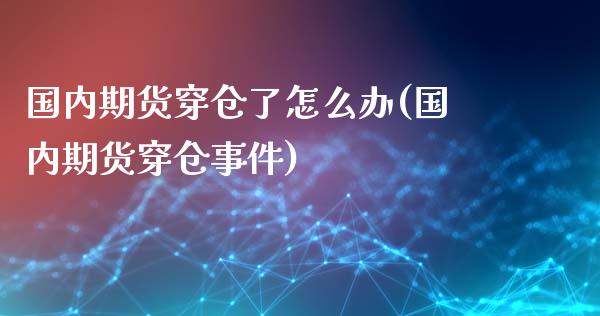 国内期货穿仓了怎么办(国内期货穿仓事件)